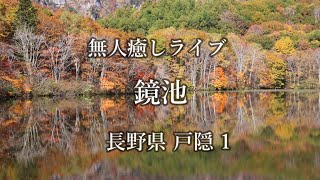 無人癒しライブ

鏡池

長野県 戸隠 1